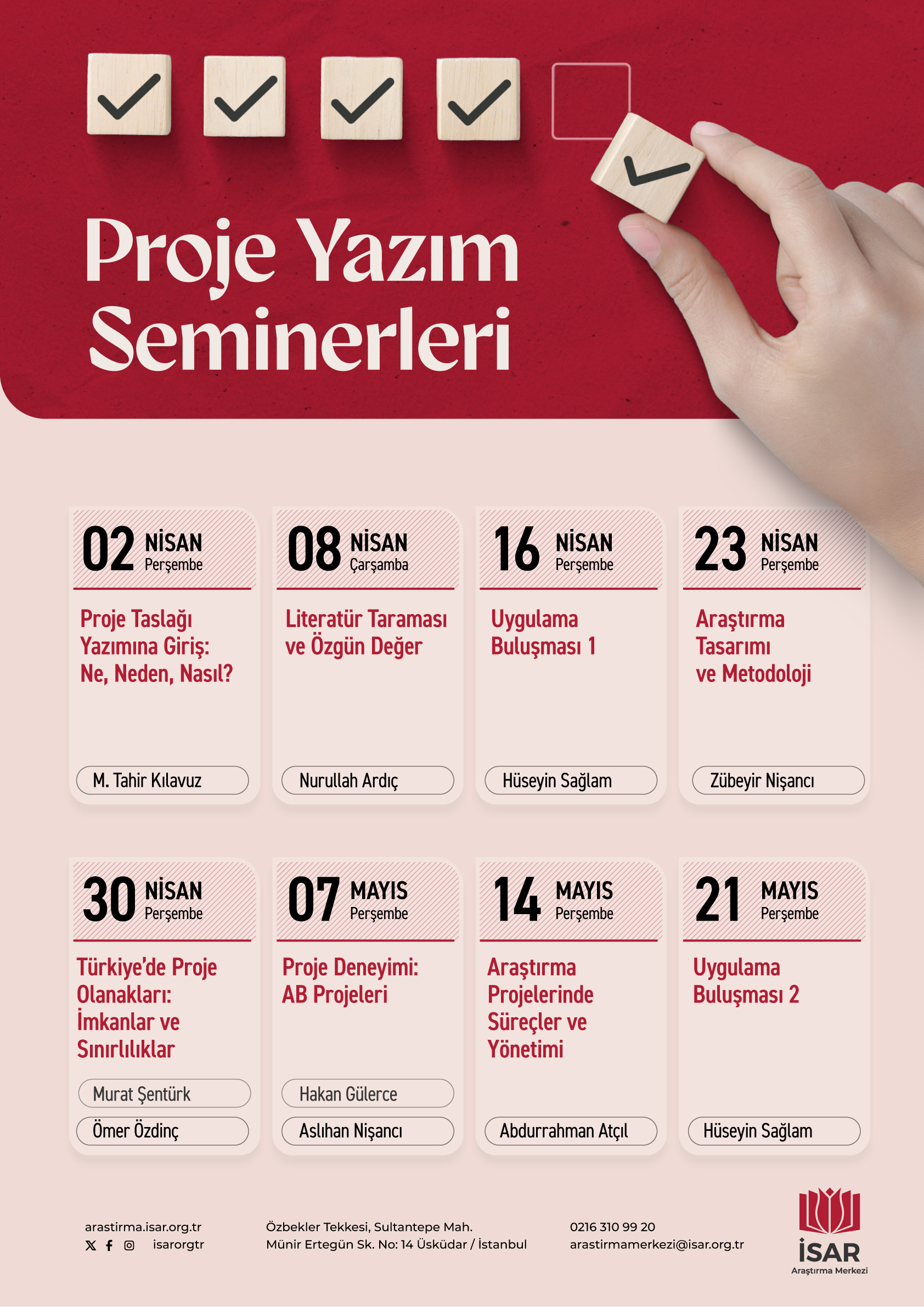 Proje Yazım Seminerleri

02 NİSAN Perşembe
Proje Taslağı Yazımına Giriş: Ne, Neden, Nasıl?
M. Tahir Kılavuz

08 NİSAN Çarşamba
Literatür Taraması ve Özgün Değer
Nurullah Ardıç

16 NİSAN Perşembe
Uygulama Buluşması 1
Hüseyin Sağlam

23 NİSAN Perşembe
Araştırma Tasarımı ve Metodoloji
Zübeyir Nişancı

30 NİSAN Perşembe
Türkiye'de Proje Olanakları: İmkanlar ve Sınırlılıklar
Murat Şentürk
Ömer Özdinç

07 MAYIS Perşembe
Proje Deneyimi: AB Projeleri
Hakan Gülerce
Aslıhan Nişancı

14 MAYIS Perşembe
Araştırma Projelerinde Süreçler ve Yönetimi
Abdurrahman Atçıl

21 MAYIS Perşembe
Uygulama Buluşması 2
Hüseyin Sağlam

arastirma.isar.org.tr
isarorgtr

Özbekler Tekkesi, Sultantepe Mah.
Münir Ertegün Sk. No: 14 Üsküdar / İstanbul

0216 310 99 20
arastirmamerkezi@isar.org.tr

İSAR
Araştırma Merkezi